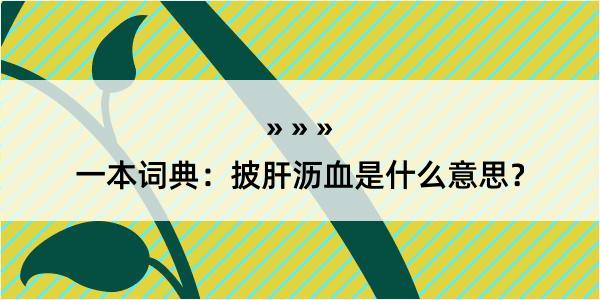 » » »

一本词典：披肝沥血是什么意思？